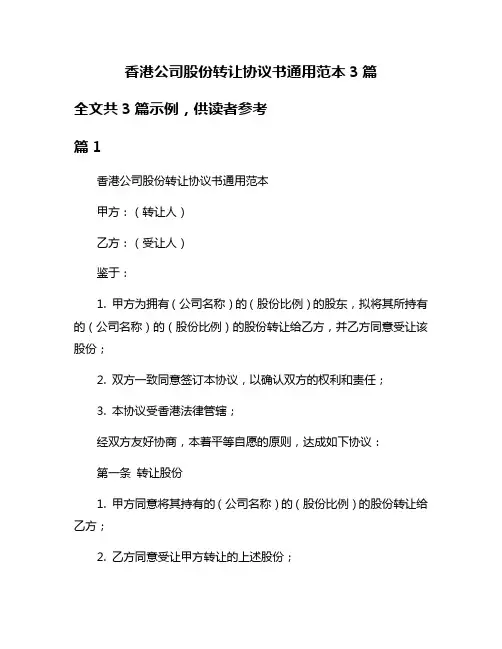 香港公司股份转让协议书通用范本 3 篇

全文共 3 篇示例，供读者参考

篇 1

香港公司股份转让协议书通用范本

甲方：（转让人）

乙方：（受让人）

鉴于：

1. 甲方为拥有（公司名称）的（股份比例）的股东，拟将其所持有的（公司名称）的（股份比例）的股份转让给乙方，并乙方同意受让该股份；

2. 双方一致同意签订本协议，以确认双方的权利和责任；

3. 本协议受香港法律管辖；

经双方友好协商，本着平等自愿的原则，达成如下协议：

第一条 转让股份

1. 甲方同意将其持有的（公司名称）的（股份比例）的股份转让给乙方；

2. 乙方同意受让甲方转让的上述股份；